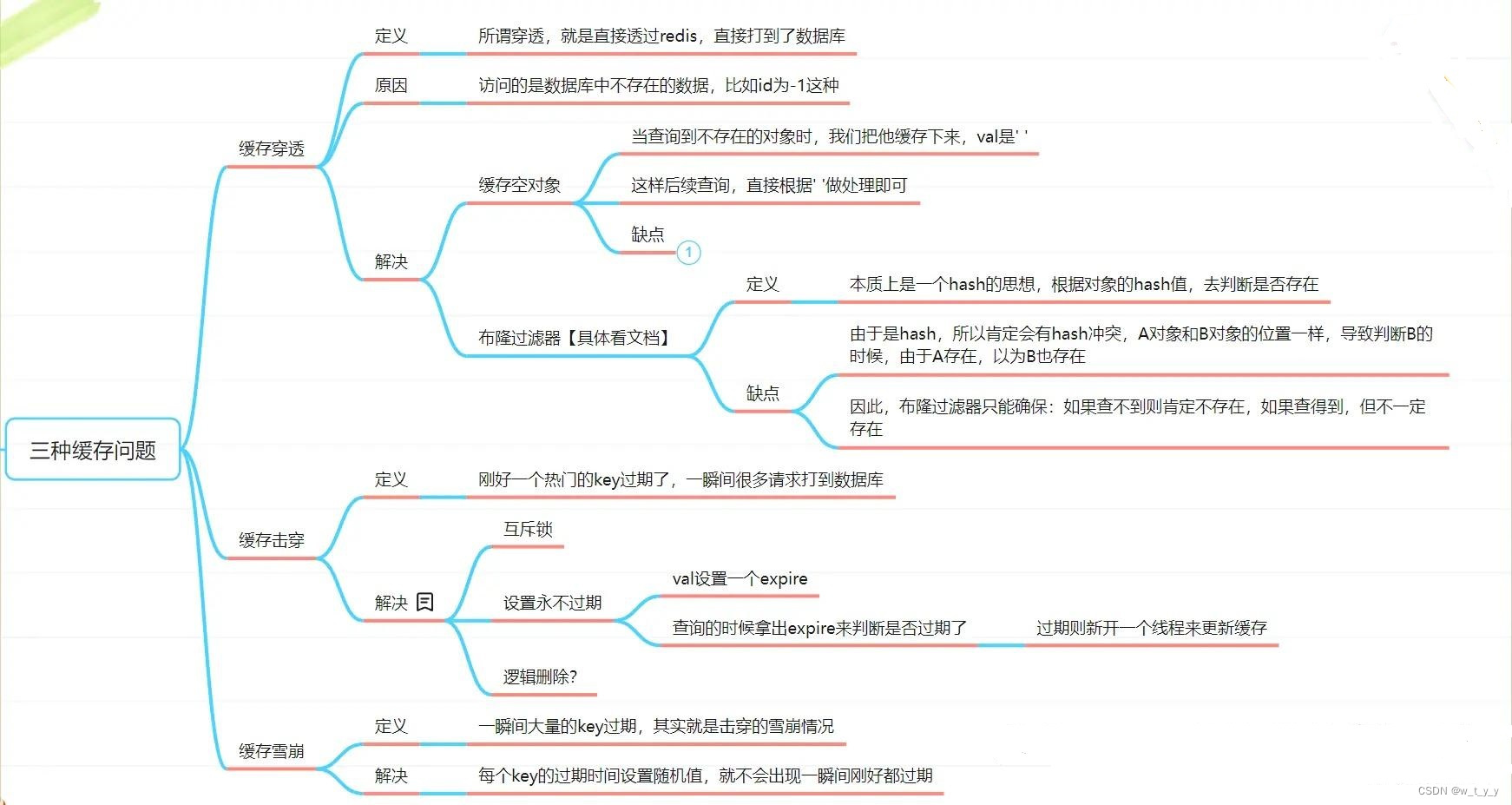 三种缓存问题

缓存穿透

定义
所谓穿透，就是直接透过redis，直接打到了数据库

原因
访问的是数据库中不存在的数据，比如id为-1这种

解决

缓存空对象
当查询到不存在的对象时，我们把他缓存下来，val是' '
这样后续查询，直接根据' '做处理即可
缺点
1

布隆过滤器【具体看文档】
定义
本质上是一个hash的思想，根据对象的hash值，去判断是否存在
缺点
由于是hash，所以肯定会有hash冲突，A对象和B对象的位置一样，导致判断B的时候，由于A存在，以为B也存在
因此，布隆过滤器只能确保：如果查不到则肯定不存在，如果查得到，但不一定存在

缓存击穿

定义
刚好一个热门的key过期了，一瞬间很多请求打到数据库

解决
互斥锁
设置永不过期
val设置一个expire
查询的时候拿出expire来判断是否过期了
过期则新开一个线程来更新缓存
逻辑删除?

缓存雪崩

定义
一瞬间大量的key过期，其实就是击穿的雪崩情况

解决
每个key的过期时间设置随机值，就不会出现一瞬间刚好都过期

CSDN @w_t_y_y